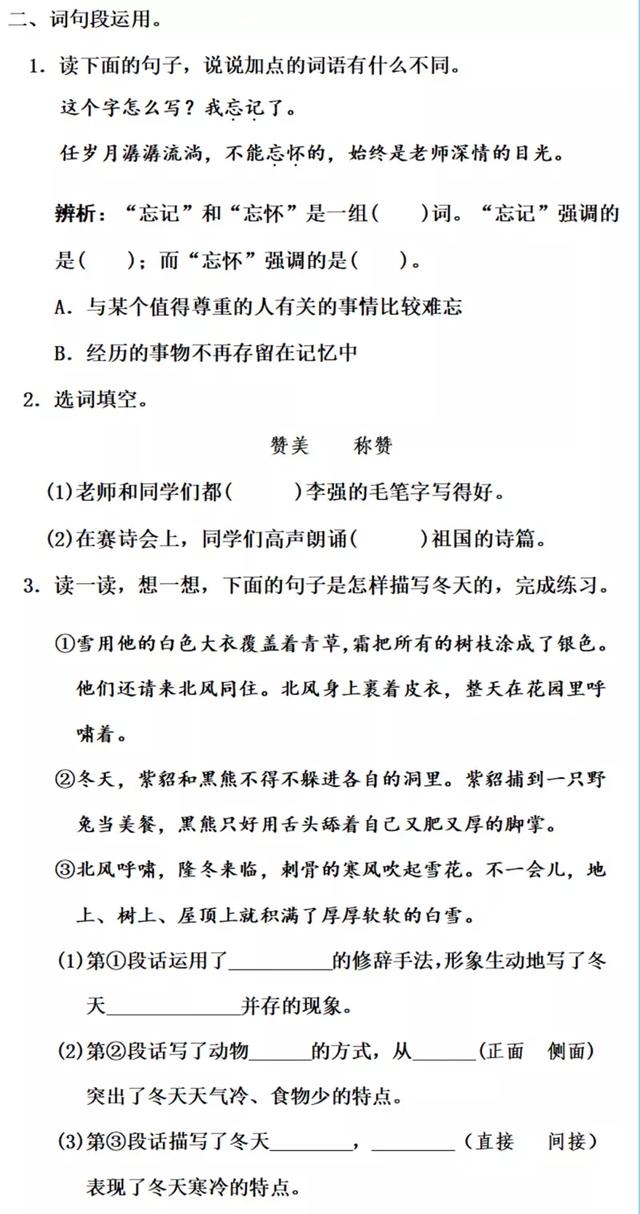 二、词句段运用。

1．读下面的句子，说说加点的词语有什么不同。

这个字怎么写？我忘记了。

任岁月潺潺流淌，不能忘怀的，始终是老师深情的目光。

辨析：“忘记”和“忘怀”是一组（　　）词。“忘记”强调的是（　　）；而“忘怀”强调的是（　　）。

A．与某个值得尊重的人有关的事情比较难忘

B．经历的事物不再存留在记忆中

2．选词填空。

赞美　　称赞

(1)老师和同学们都（　　　）李强的毛笔字写得好。

(2)在赛诗会上，同学们高声朗诵（　　　）祖国的诗篇。

3．读一读，想一想，下面的句子是怎样描写冬天的，完成练习。

①雪用他的白色大衣覆盖着青草，霜把所有的树枝涂成了银色。他们还请来北风同住。北风身上裹着皮衣，整天在花园里呼啸着。

②冬天，紫貂和黑熊不得不躲进各自的洞里。紫貂捕到一只野兔当美餐，黑熊只好用舌头舔着自己又肥又厚的脚掌。

③北风呼啸，隆冬来临，刺骨的寒风吹起雪花。不一会儿，地上、树上、屋顶上就积满了厚厚软软的白雪。

(1)第①段话运用了__________的修辞手法，形象生动地写了冬天____________并存的现象。

(2)第②段话写了动物______的方式，从______（正面　侧面）突出了冬天天气冷、食物少的特点。

(3)第③段话描写了冬天________，________（直接　间接）表现了冬天寒冷的特点。